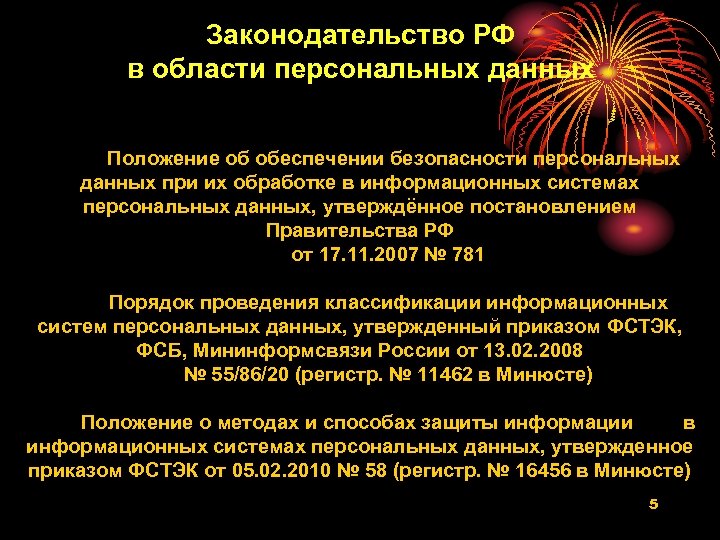 Законодательство РФ в области персональных данных

Положение об обеспечении безопасности персональных данных при их обработке в информационных системах персональных данных, утверждённое постановлением Правительства РФ от 17.11.2007 № 781

Порядок проведения классификации информационных систем персональных данных, утвержденный приказом ФСТЭК, ФСБ, Мининформсвязи России от 13.02.2008 № 55/86/20 (регистр. № 11462 в Минюсте)

Положение о методах и способах защиты информации в информационных системах персональных данных, утвержденное приказом ФСТЭК от 05.02.2010 № 58 (регистр. № 16456 в Минюсте)

5